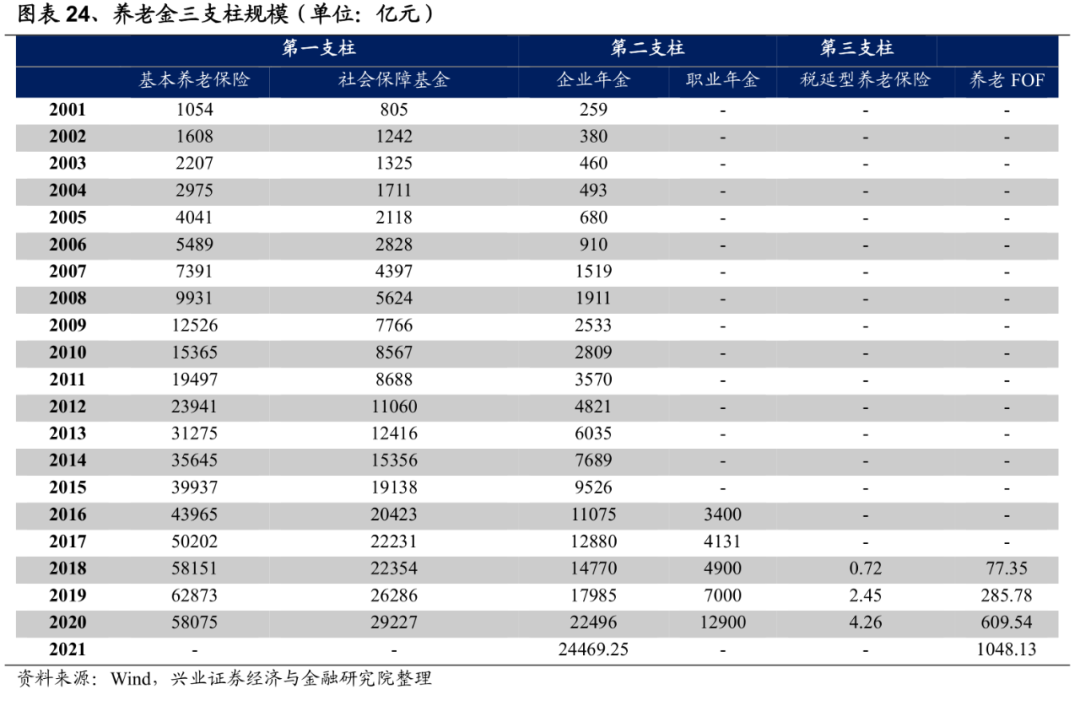 图表 24、养老金三支柱规模（单位：亿元）

| | 第一支柱 | | 第二支柱 | | 第三支柱 | |
|---|---|---|---|---|---|---|
| | 基本养老保险 | 社会保障基金 | 企业年金 | 职业年金 | 税延型养老保险 | 养老 FOF |
| 2001 | 1054 | 805 | 259 | - | - | - |
| 2002 | 1608 | 1242 | 380 | - | - | - |
| 2003 | 2207 | 1325 | 460 | - | - | - |
| 2004 | 2975 | 1711 | 493 | - | - | - |
| 2005 | 4041 | 2118 | 680 | - | - | - |
| 2006 | 5489 | 2828 | 910 | - | - | - |
| 2007 | 7391 | 4397 | 1519 | - | - | - |
| 2008 | 9931 | 5624 | 1911 | - | - | - |
| 2009 | 12526 | 7766 | 2533 | - | - | - |
| 2010 | 15365 | 8567 | 2809 | - | - | - |
| 2011 | 19497 | 8688 | 3570 | - | - | - |
| 2012 | 23941 | 11060 | 4821 | - | - | - |
| 2013 | 31275 | 12416 | 6035 | - | - | - |
| 2014 | 35645 | 15356 | 7689 | - | - | - |
| 2015 | 39937 | 19138 | 9526 | - | - | - |
| 2016 | 43965 | 20423 | 11075 | 3400 | - | - |
| 2017 | 50202 | 22231 | 12880 | 4131 | - | - |
| 2018 | 58151 | 22354 | 14770 | 4900 | 0.72 | 77.35 |
| 2019 | 62873 | 26286 | 17985 | 7000 | 2.45 | 285.78 |
| 2020 | 58075 | 29227 | 22496 | 12900 | 4.26 | 609.54 |
| 2021 | - | - | 24469.25 | - | - | 1048.13 |

资料来源：Wind，兴业证券经济与金融研究院整理